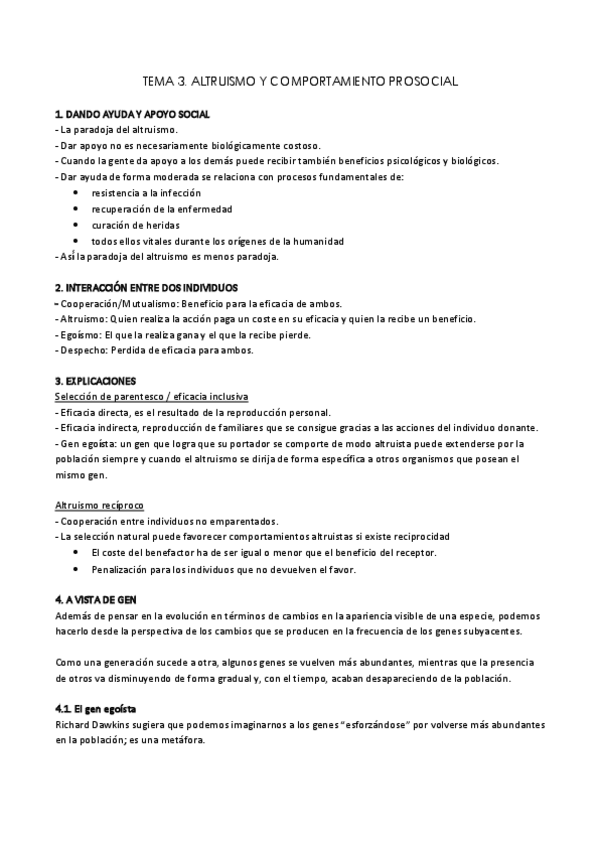 TEMA 3. ALTRUISMO Y COMPORTAMIENTO PROSOCIAL

1. DANDO AYUDA Y APOYO SOCIAL
- La paradoja del altruismo.
- Dar apoyo no es necesariamente biológicamente costoso.
- Cuando la gente da apoyo a los demás puede recibir también beneficios psicológicos y biológicos.
- Dar ayuda de forma moderada se relaciona con procesos fundamentales de:
• resistencia a la infección
• recuperación de la enfermedad
• curación de heridas
• todos ellos vitales durante los orígenes de la humanidad
- Así la paradoja del altruismo es menos paradoja.

2. INTERACCIÓN ENTRE DOS INDIVIDUOS
- Cooperación/Mutualismo: Beneficio para la eficacia de ambos.
- Altruismo: Quien realiza la acción paga un coste en su eficacia y quien la recibe un beneficio.
- Egoísmo: El que la realiza gana y el que la recibe pierde.
- Despecho: Perdida de eficacia para ambos.

3. EXPLICACIONES
Selección de parentesco / eficacia inclusiva
- Eficacia directa, es el resultado de la reproducción personal.
- Eficacia indirecta, reproducción de familiares que se consigue gracias a las acciones del individuo donante.
- Gen egoísta: un gen que logra que su portador se comporte de modo altruista puede extenderse por la población siempre y cuando el altruismo se dirija de forma específica a otros organismos que posean el mismo gen.

Altruismo recíproco
- Cooperación entre individuos no emparentados.
- La selección natural puede favorecer comportamientos altruistas si existe reciprocidad
• El coste del benefactor ha de ser igual o menor que el beneficio del receptor.
• Penalización para los individuos que no devuelven el favor.

4. A VISTA DE GEN
Además de pensar en la evolución en términos de cambios en la apariencia visible de una especie, podemos hacerlo desde la perspectiva de los cambios que se producen en la frecuencia de los genes subyacentes.

Como una generación sucede a otra, algunos genes se vuelven más abundantes, mientras que la presencia de otros va disminuyendo de forma gradual y, con el tiempo, acaban desapareciendo de la población.

4.1. El gen egoísta
Richard Dawkins sugiera que podemos imaginarnos a los genes "esforzándose" por volverse más abundantes en la población; es una metáfora.